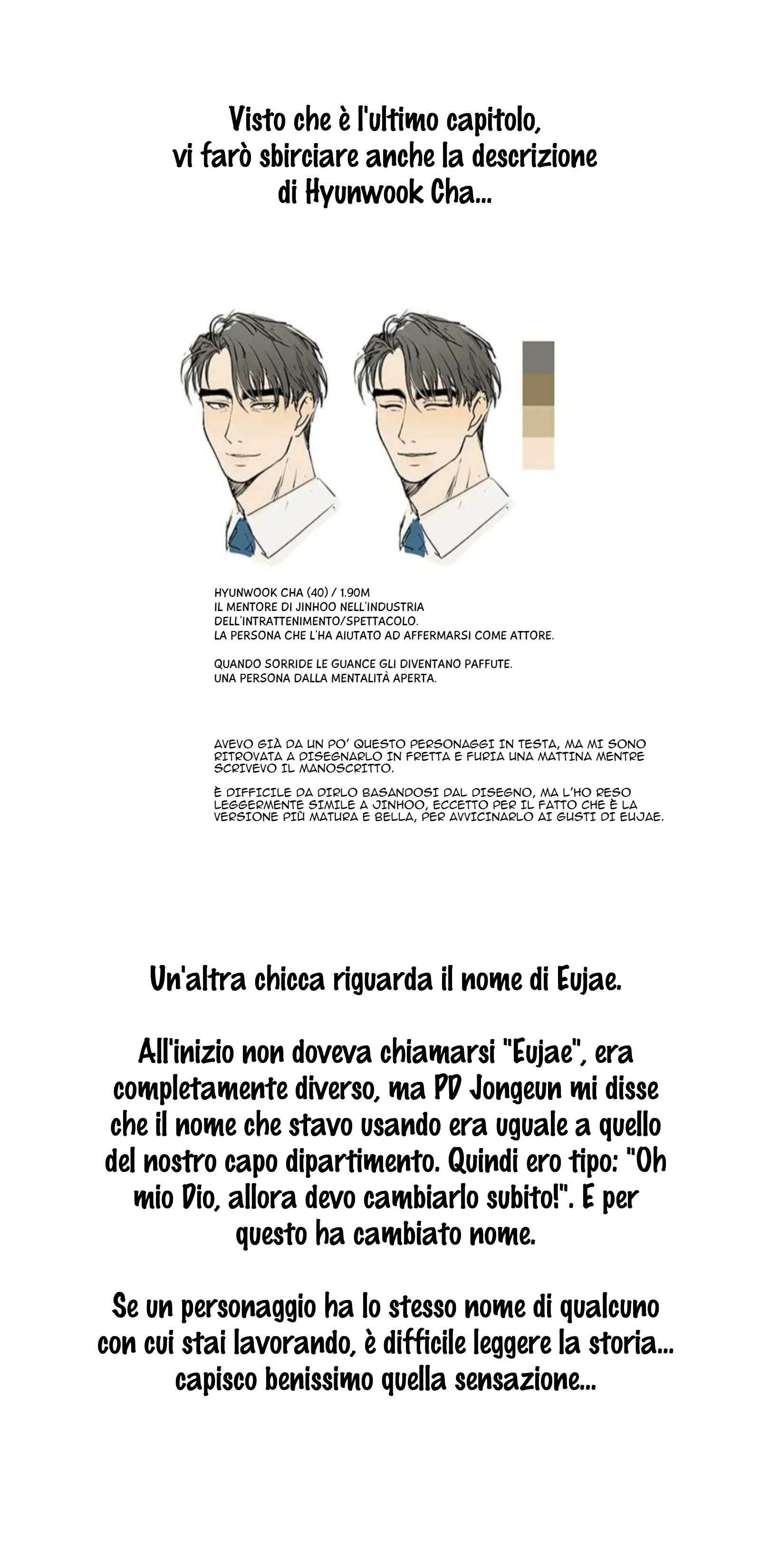 Visto che è l'ultimo capitolo, vi farò sbirciare anche la descrizione di Hyunwook Cha...

HYUNWOOK CHA (40) / 1.90M
IL MENTORE DI JINHOO NELL'INDUSTRIA DELL'INTRATTENIMENTO/SPETTACOLO.
LA PERSONA CHE L'HA AIUTATO AD AFFERMARSI COME ATTORE.

QUANDO SORRIDE LE GUANCE GLI DIVENTANO PAFFUTE.
UNA PERSONA DALLA MENTALITÀ APERTA.

AVEVO GIÀ DA UN PO' QUESTO PERSONAGGI IN TESTA, MA MI SONO RITROVATA A DISEGNARLO IN FRETTA E FURIA UNA MATTINA MENTRE SCRIVEVO IL MANOSCRITTO.

È DIFFICILE DA DIRLO BASANDOSI DAL DISEGNO, MA L'HO RESO LEGGERMENTE SIMILE A JINHOO, ECCETTO PER IL FATTO CHE È LA VERSIONE PIÙ MATURA E BELLA, PER AVVICINARLO AI GUSTI DI EUJAE.

Un'altra chicca riguarda il nome di Eujae.

All'inizio non doveva chiamarsi "Eujae", era completamente diverso, ma PD Jongeun mi disse che il nome che stavo usando era uguale a quello del nostro capo dipartimento. Quindi ero tipo: "Oh mio Dio, allora devo cambiarlo subito!". E per questo ha cambiato nome.

Se un personaggio ha lo stesso nome di qualcuno con cui stai lavorando, è difficile leggere la storia... capisco benissimo quella sensazione...